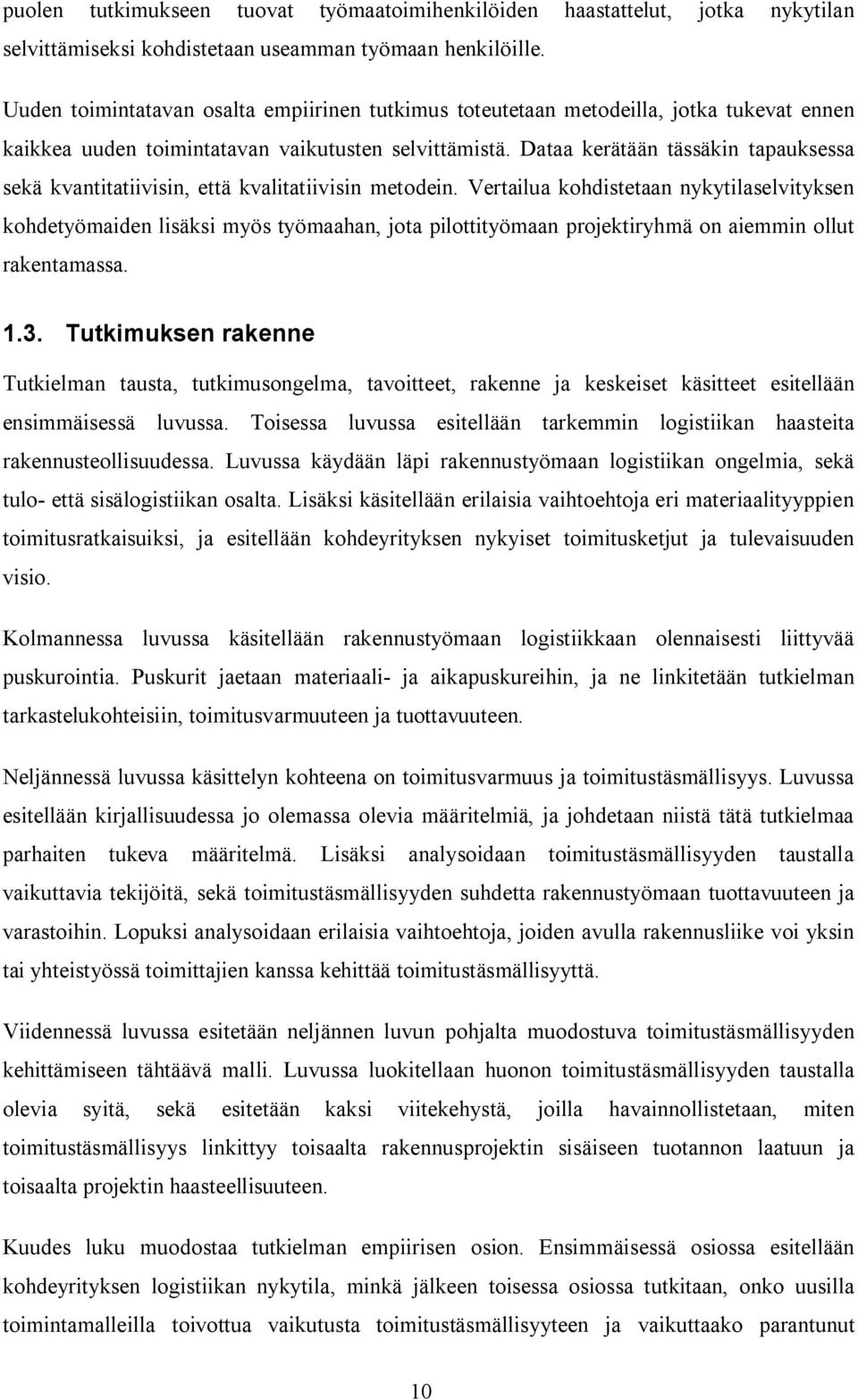 puolen tutkimukseen tuovat työmaatoimihenkilöiden haastattelut, jotka nykytilan selvittämiseksi kohdistetaan useamman työmaan henkilöille.

Uuden toimintatavan osalta empiirinen tutkimus toteutetaan metodeilla, jotka tukevat ennen kaikkea uuden toimintatavan vaikutusten selvittämistä. Dataa kerätään tässäkin tapauksessa sekä kvantitatiivisin, että kvalitatiivisin metodein. Vertailua kohdistetaan nykytilaselvityksen kohdetyömaiden lisäksi myös työmaahan, jota pilottityömaan projektiryhmä on aiemmin ollut rakentamassa.

1.3. Tutkimuksen rakenne

Tutkielman tausta, tutkimusongelma, tavoitteet, rakenne ja keskeiset käsitteet esitellään ensimmäisessä luvussa. Toisessa luvussa esitellään tarkemmin logistiikan haasteita rakennusteollisuudessa. Luvussa käydään läpi rakennustyömaan logistiikan ongelmia, sekä tulo- että sisälogistiikan osalta. Lisäksi käsitellään erilaisia vaihtoehtoja eri materiaalityyppien toimitusratkaisuiksi, ja esitellään kohdeyrityksen nykyiset toimitusketjut ja tulevaisuuden visio.

Kolmannessa luvussa käsitellään rakennustyömaan logistiikkaan olennaisesti liittyvää puskurointia. Puskurit jaetaan materiaali- ja aikapuskureihin, ja ne linkitetään tutkielman tarkastelukohteisiin, toimitusvarmuuteen ja tuottavuuteen.

Neljännessä luvussa käsittelyn kohteena on toimitusvarmuus ja toimitustäsmällisyys. Luvussa esitellään kirjallisuudessa jo olemassa olevia määritelmiä, ja johdetaan niistä tätä tutkielmaa parhaiten tukeva määritelmä. Lisäksi analysoidaan toimitustäsmällisyyden taustalla vaikuttavia tekijöitä, sekä toimitustäsmällisyyden suhdetta rakennustyömaan tuottavuuteen ja varastoihin. Lopuksi analysoidaan erilaisia vaihtoehtoja, joiden avulla rakennusliike voi yksin tai yhteistyössä toimittajien kanssa kehittää toimitustäsmällisyyttä.

Viidennessä luvussa esitetään neljännen luvun pohjalta muodostuva toimitustäsmällisyyden kehittämiseen tähtäävä malli. Luvussa luokitellaan huonon toimitustäsmällisyyden taustalla olevia syitä, sekä esitetään kaksi viitekehystä, joilla havainnollistetaan, miten toimitustäsmällisyys linkittyy toisaalta rakennusprojektin sisäiseen tuotannon laatuun ja toisaalta projektin haasteellisuuteen.

Kuudes luku muodostaa tutkielman empiirisen osion. Ensimmäisessä osiossa esitellään kohdeyrityksen logistiikan nykytila, minkä jälkeen toisessa osiossa tutkitaan, onko uusilla toimintamalleilla toivottua vaikutusta toimitustäsmällisyyteen ja vaikuttaako parantunut

10